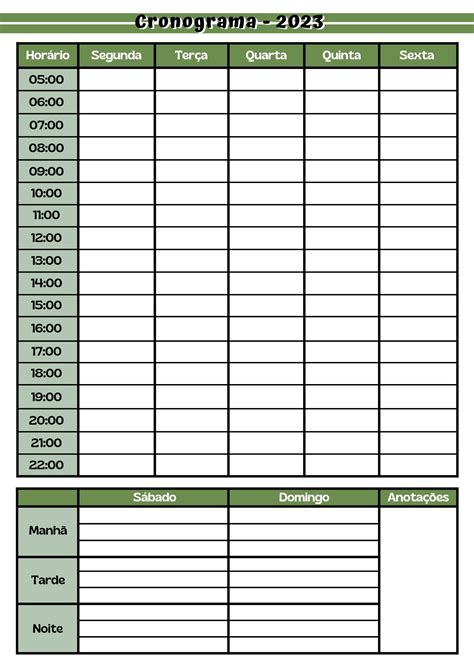 Cronograma - 2023

| Horário | Segunda | Terça | Quarta | Quinta | Sexta |
|---|---|---|---|---|---|
| 05:00 | | | | | |
| 06:00 | | | | | |
| 07:00 | | | | | |
| 08:00 | | | | | |
| 09:00 | | | | | |
| 10:00 | | | | | |
| 11:00 | | | | | |
| 12:00 | | | | | |
| 13:00 | | | | | |
| 14:00 | | | | | |
| 15:00 | | | | | |
| 16:00 | | | | | |
| 17:00 | | | | | |
| 18:00 | | | | | |
| 19:00 | | | | | |
| 20:00 | | | | | |
| 21:00 | | | | | |
| 22:00 | | | | | |

| | Sábado | Domingo | Anotações |
|---|---|---|---|
| Manhã | | | |
| Tarde | | | |
| Noite | | | |